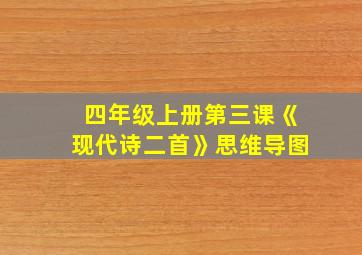 四年级上册第三课《现代诗二首》思维导图